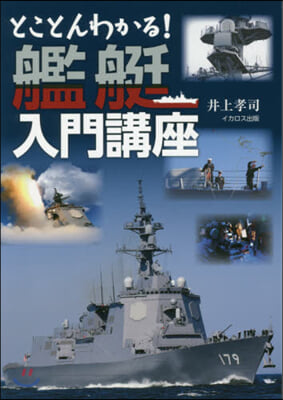 とことんわかる!
艦艇
入門講座

井上孝司
イカロス出版

179